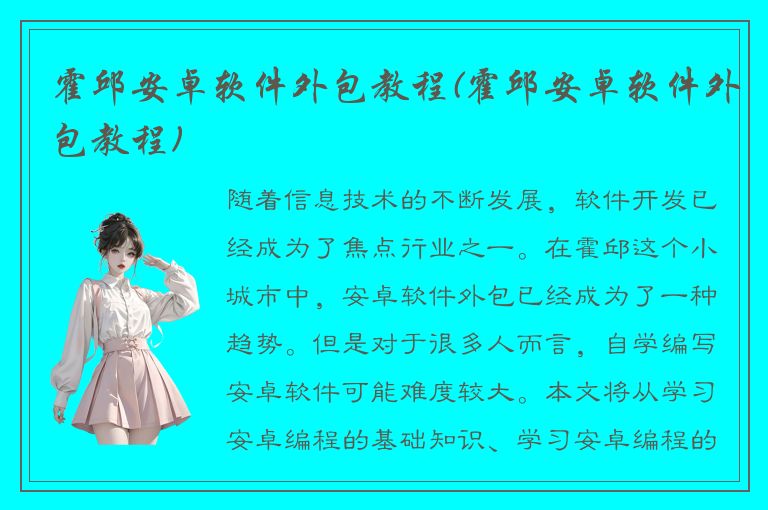 霍邱安卓软件外包教程(霍邱安卓软件外包教程)

随着信息技术的不断发展，软件开发已经成为了焦点行业之一。在霍邱这个小城市中，安卓软件外包已经成为了一种趋势。但是对于很多人而言，自学编写安卓软件可能难度较大。本文将从学习安卓编程的基础知识、学习安卓编程的